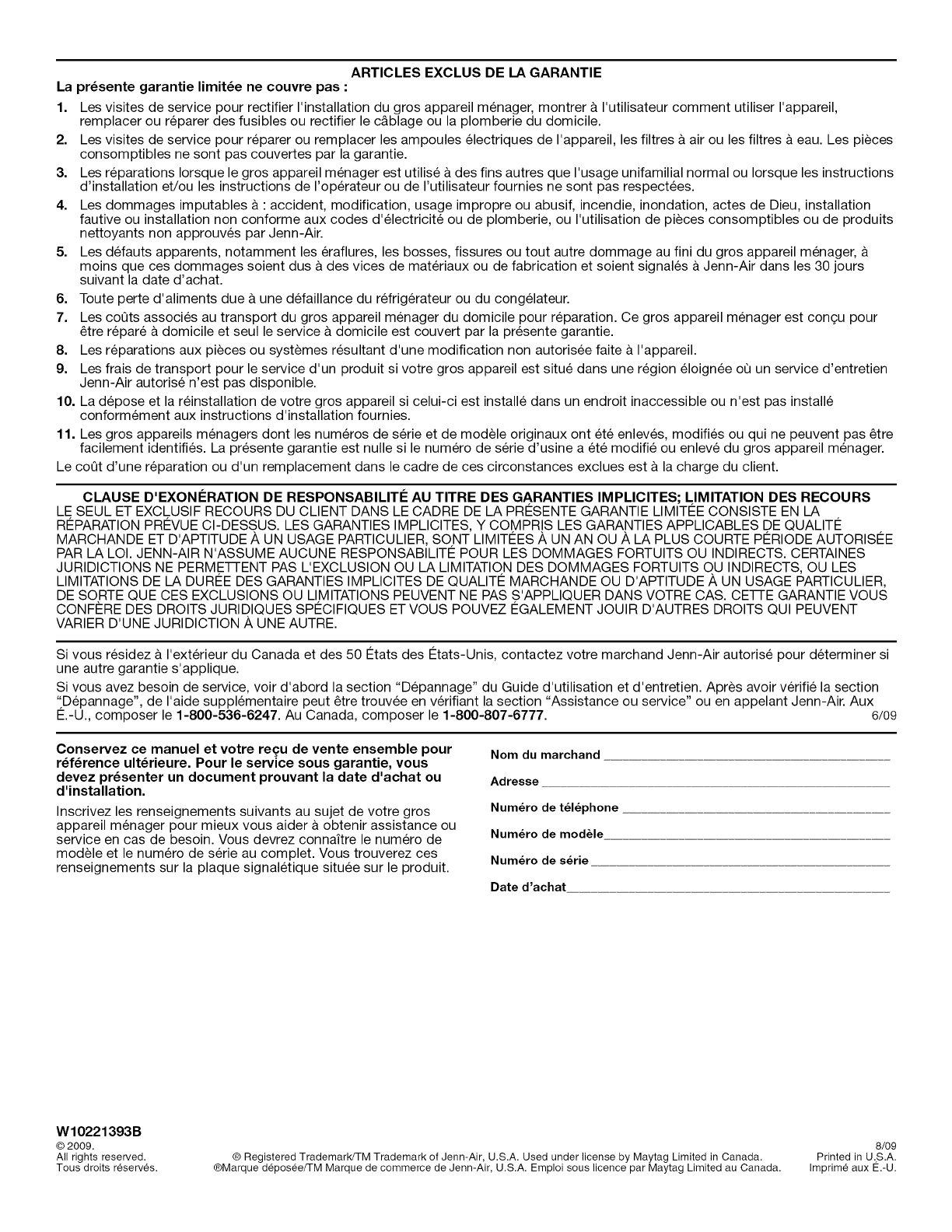 ARTICLES EXCLUS DE LA GARANTIE

La présente garantie limitée ne couvre pas :

1. Les visites de service pour rectifier l'installation du gros appareil ménager, montrer à l'utilisateur comment utiliser l'appareil, remplacer ou réparer des fusibles ou rectifier le câblage ou la plomberie du domicile.
2. Les visites de service pour réparer ou remplacer les ampoules électriques de l'appareil, les filtres à air ou les filtres à eau. Les pièces consomptibles ne sont pas couvertes par la garantie.
3. Les réparations lorsque le gros appareil ménager est utilisé à des fins autres que l'usage unifamilial normal ou lorsque les instructions d'installation et/ou les instructions de l'opérateur ou de l'utilisateur fournies ne sont pas respectées.
4. Les dommages imputables à : accident, modification, usage impropre ou abusif, incendie, inondation, actes de Dieu, installation fautive ou installation non conforme aux codes d'électricité ou de plomberie, ou l'utilisation de pièces consomptibles ou de produits nettoyants non approuvés par Jenn-Air.
5. Les défauts apparents, notamment les éraflures, les bosses, fissures ou tout autre dommage au fini du gros appareil ménager, à moins que ces dommages soient dus à des vices de matériaux ou de fabrication et soient signalés à Jenn-Air dans les 30 jours suivant la date d'achat.
6. Toute perte d'aliments due à une défaillance du réfrigérateur ou du congélateur.
7. Les coûts associés au transport du gros appareil ménager du domicile pour réparation. Ce gros appareil ménager est conçu pour être réparé à domicile et seul le service à domicile est couvert par la présente garantie.
8. Les réparations aux pièces ou systèmes résultant d'une modification non autorisée faite à l'appareil.
9. Les frais de transport pour le service d'un produit si votre gros appareil est situé dans une région éloignée où un service d'entretien Jenn-Air autorisé n'est pas disponible.
10. La dépose et la réinstallation de votre gros appareil si celui-ci est installé dans un endroit inaccessible ou n'est pas installé conformément aux instructions d'installation fournies.
11. Les gros appareils ménagers dont les numéros de série et de modèle originaux ont été enlevés, modifiés ou qui ne peuvent pas être facilement identifiés. La présente garantie est nulle si le numéro de série d'usine a été modifié ou enlevé du gros appareil ménager.

Le coût d'une réparation ou d'un remplacement dans le cadre de ces circonstances exclues est à la charge du client.

CLAUSE D'EXONÉRATION DE RESPONSABILITÉ AU TITRE DES GARANTIES IMPLICITES; LIMITATION DES RECOURS
LE SEUL ET EXCLUSIF RECOURS DU CLIENT DANS LE CADRE DE LA PRÉSENTE GARANTIE LIMITÉE CONSISTE EN LA RÉPARATION PRÉVUE CI-DESSUS. LES GARANTIES IMPLICITES, Y COMPRIS LES GARANTIES APPLICABLES DE QUALITÉ MARCHANDE ET D'APTITUDE À UN USAGE PARTICULIER, SONT LIMITÉES À UN AN OU À LA PLUS COURTE PÉRIODE AUTORISÉE PAR LA LOI. JENN-AIR N'ASSUME AUCUNE RESPONSABILITÉ POUR LES DOMMAGES FORTUITS OU INDIRECTS. CERTAINES JURIDICTIONS NE PERMETTENT PAS L'EXCLUSION OU LA LIMITATION DES DOMMAGES FORTUITS OU INDIRECTS, OU LES LIMITATIONS DE LA DURÉE DES GARANTIES IMPLICITES DE QUALITÉ MARCHANDE OU D'APTITUDE À UN USAGE PARTICULIER, DE SORTE QUE CES EXCLUSIONS OU LIMITATIONS PEUVENT NE PAS S'APPLIQUER DANS VOTRE CAS. CETTE GARANTIE VOUS CONFÈRE DES DROITS JURIDIQUES SPÉCIFIQUES ET VOUS POUVEZ ÉGALEMENT JOUIR D'AUTRES DROITS QUI PEUVENT VARIER D'UNE JURIDICTION À UNE AUTRE.

Si vous résidez à l'extérieur du Canada et des 50 États des États-Unis, contactez votre marchand Jenn-Air autorisé pour déterminer si une autre garantie s'applique.

Si vous avez besoin de service, voir d'abord la section "Dépannage" du Guide d'utilisation et d'entretien. Après avoir vérifié la section "Dépannage", de l'aide supplémentaire peut être trouvée en vérifiant la section "Assistance ou service" ou en appelant Jenn-Air. Aux É.-U., composer le 1-800-536-6247. Au Canada, composer le 1-800-807-6777. 6/09

Conservez ce manuel et votre reçu de vente ensemble pour référence ultérieure. Pour le service sous garantie, vous devez présenter un document prouvant la date d'achat ou d'installation.

Inscrivez les renseignements suivants au sujet de votre gros appareil ménager pour mieux vous aider à obtenir assistance ou service en cas de besoin. Vous devrez connaître le numéro de modèle et le numéro de série au complet. Vous trouverez ces renseignements sur la plaque signalétique située sur le produit.

Nom du marchand
Adresse
Numéro de téléphone
Numéro de modèle
Numéro de série
Date d'achat

W10221393B
© 2009.
All rights reserved.
Tous droits réservés.
® Registered Trademark/TM Trademark of Jenn-Air, U.S.A. Used under license by Maytag Limited in Canada.
®Marque déposée/TM Marque de commerce de Jenn-Air, U.S.A. Emploi sous licence par Maytag Limited au Canada.
8/09
Printed in U.S.A.
Imprimé aux É.-U.